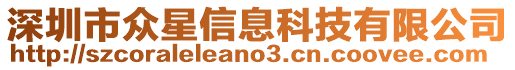 深圳市众星信息科技有限公司
http://szcoraleleano3.cn.coovee.com